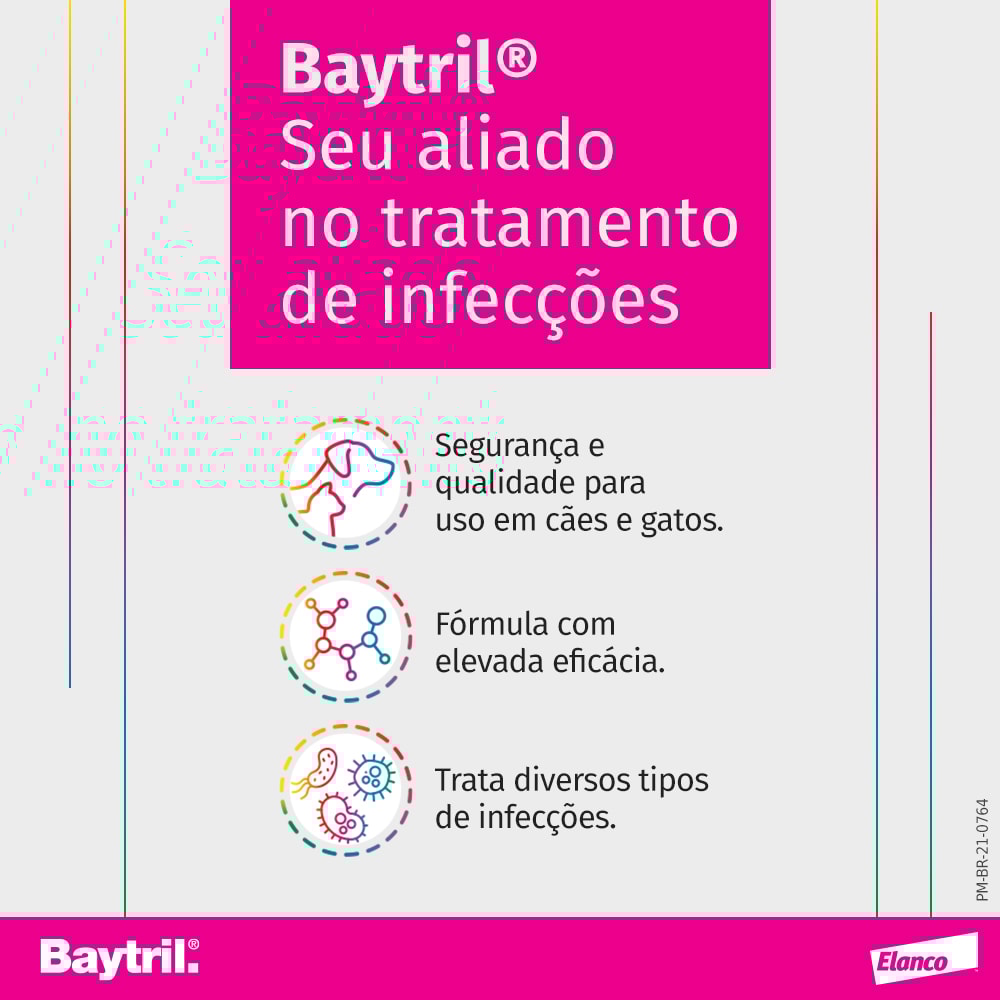 Baytril®
Seu aliado
no tratamento
de infecções

Segurança e qualidade para uso em cães e gatos.

Fórmula com elevada eficácia.

Trata diversos tipos de infecções.

PM-BR-21-0764

Baytril®

Elanco